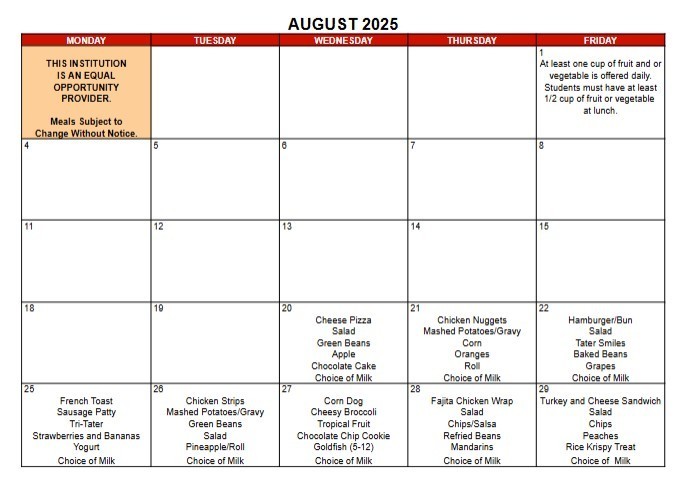 AUGUST 2025

| MONDAY | TUESDAY | WEDNESDAY | THURSDAY | FRIDAY |
|---|---|---|---|---|
| THIS INSTITUTION IS AN EQUAL OPPORTUNITY PROVIDER. Meals Subject to Change Without Notice. | | | | 1 At least one cup of fruit and or vegetable is offered daily. Students must have at least 1/2 cup of fruit or vegetable at lunch. |
| 4 | 5 | 6 | 7 | 8 |
| 11 | 12 | 13 | 14 | 15 |
| 18 | 19 | 20 Cheese Pizza Salad Green Beans Apple Chocolate Cake Choice of Milk | 21 Chicken Nuggets Mashed Potatoes/Gravy Corn Oranges Roll Choice of Milk | 22 Hamburger/Bun Salad Tater Smiles Baked Beans Grapes Choice of Milk |
| 25 French Toast Sausage Patty Tri-Tater Strawberries and Bananas Yogurt Choice of Milk | 26 Chicken Strips Mashed Potatoes/Gravy Green Beans Salad Pineapple/Roll Choice of Milk | 27 Corn Dog Cheesy Broccoli Tropical Fruit Chocolate Chip Cookie Goldfish (5-12) Choice of Milk | 28 Fajita Chicken Wrap Salad Chips/Salsa Refried Beans Mandarins Choice of Milk | 29 Turkey and Cheese Sandwich Salad Chips Peaches Rice Krispy Treat Choice of Milk |